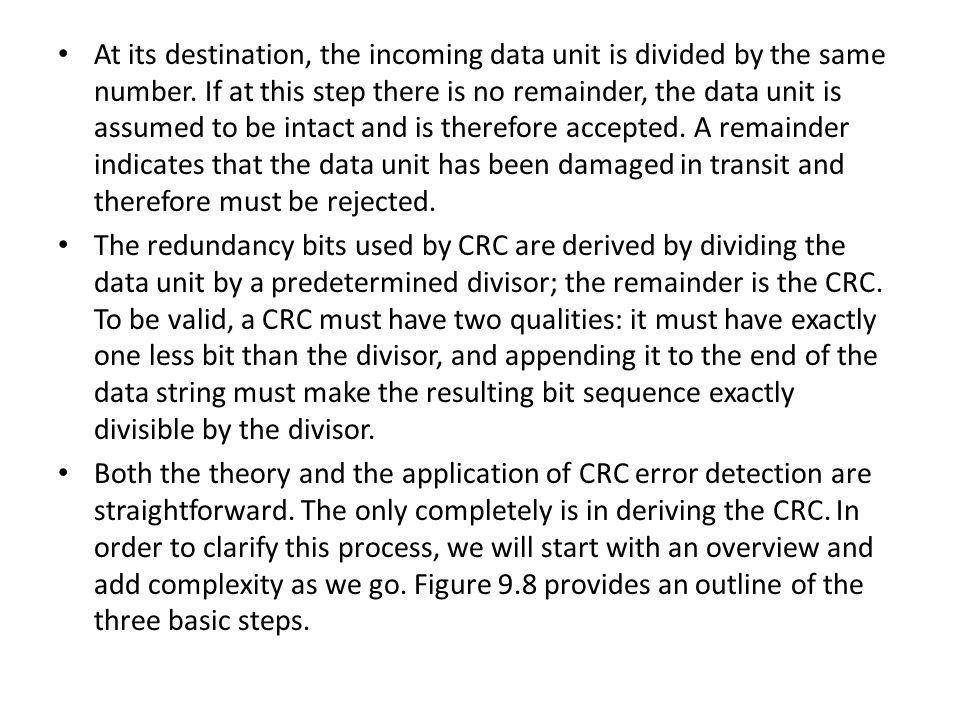 • At its destination, the incoming data unit is divided by the same number. If at this step there is no remainder, the data unit is assumed to be intact and is therefore accepted. A remainder indicates that the data unit has been damaged in transit and therefore must be rejected.

• The redundancy bits used by CRC are derived by dividing the data unit by a predetermined divisor; the remainder is the CRC. To be valid, a CRC must have two qualities: it must have exactly one less bit than the divisor, and appending it to the end of the data string must make the resulting bit sequence exactly divisible by the divisor.

• Both the theory and the application of CRC error detection are straightforward. The only completely is in deriving the CRC. In order to clarify this process, we will start with an overview and add complexity as we go. Figure 9.8 provides an outline of the three basic steps.